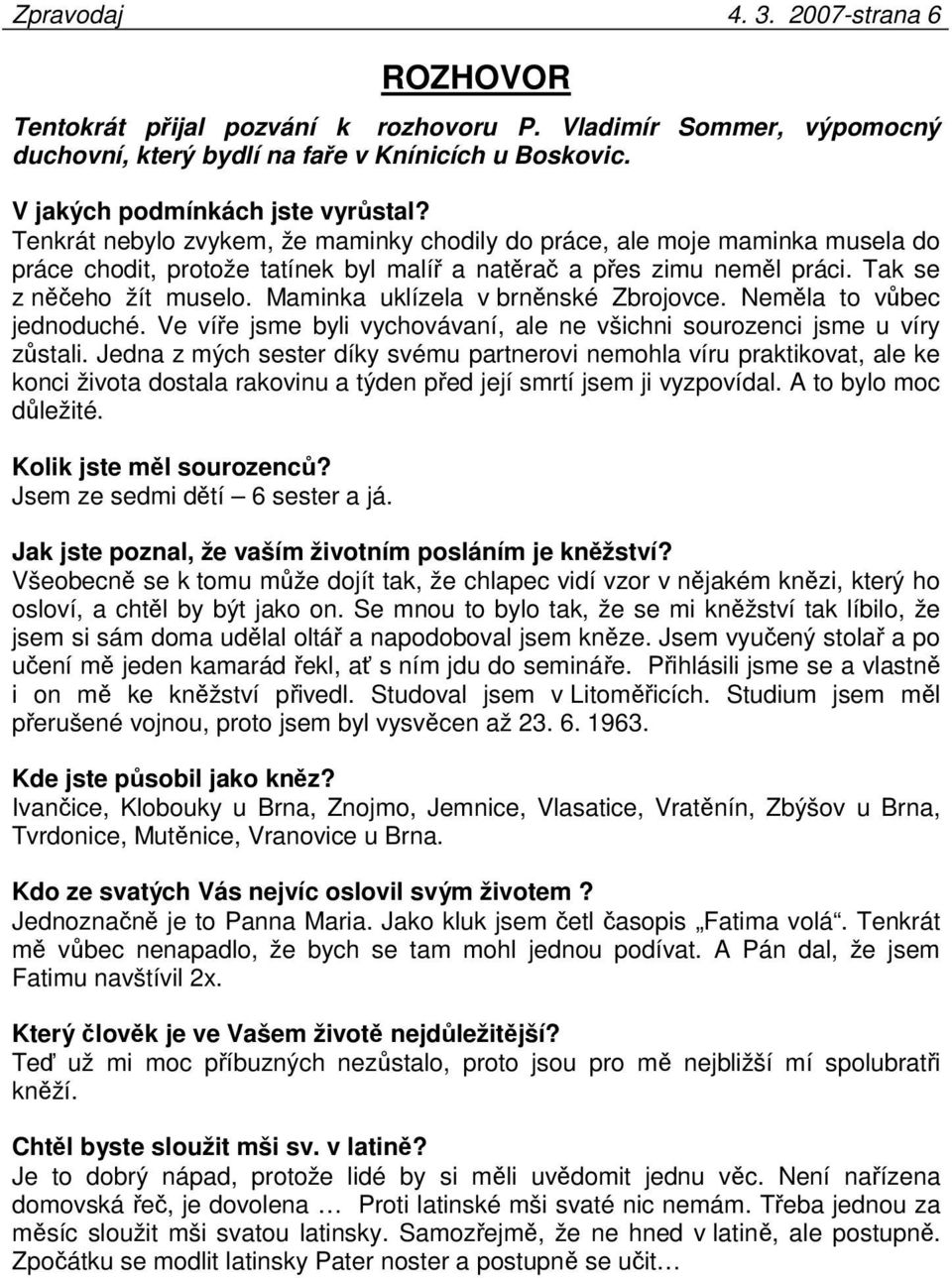 Zpravodaj 4. 3. 2007-strana 6

ROZHOVOR

Tentokrát přijal pozvání k rozhovoru P. Vladimír Sommer, výpomocný duchovní, který bydlí na faře v Knínicích u Boskovic.

V jakých podmínkách jste vyrůstal?
Tenkrát nebylo zvykem, že maminky chodily do práce, ale moje maminka musela do práce chodit, protože tatínek byl malíř a natěrač a přes zimu neměl práci. Tak se z něčeho žít muselo. Maminka uklízela v brněnské Zbrojovce. Neměla to vůbec jednoduché. Ve víře jsme byli vychovávaní, ale ne všichni sourozenci jsme u víry zůstali. Jedna z mých sester díky svému partnerovi nemohla víru praktikovat, ale ke konci života dostala rakovinu a týden před její smrtí jsem ji vyzpovídal. A to bylo moc důležité.

Kolik jste měl sourozenců?
Jsem ze sedmi dětí – 6 sester a já.

Jak jste poznal, že vaším životním posláním je kněžství?
Všeobecně se k tomu může dojít tak, že chlapec vidí vzor v nějakém knězi, který ho osloví, a chtěl by být jako on. Se mnou to bylo tak, že se mi kněžství tak líbilo, že jsem si sám doma udělal oltář a napodoboval jsem kněze. Jsem vyučený stolař a po učení mě jeden kamarád řekl, ať s ním jdu do semináře. Přihlásili jsme se a vlastně i on mě ke kněžství přivedl. Studoval jsem v Litoměřicích. Studium jsem měl přerušené vojnou, proto jsem byl vysvěcen až 23. 6. 1963.

Kde jste působil jako kněz?
Ivančice, Klobouky u Brna, Znojmo, Jemnice, Vlasatice, Vratěnín, Zbýšov u Brna, Tvrdonice, Mutěnice, Vranovice u Brna.

Kdo ze svatých Vás nejvíc oslovil svým životem ?
Jednoznačně je to Panna Maria. Jako kluk jsem četl časopis „Fatima volá“. Tenkrát mě vůbec nenapadlo, že bych se tam mohl jednou podívat. A Pán dal, že jsem Fatimu navštívil 2x.

Který člověk je ve Vašem životě nejdůležitější?
Teď už mi moc příbuzných nezůstalo, proto jsou pro mě nejbližší mí spolubratři kněží.

Chtěl byste sloužit mši sv. v latině?
Je to dobrý nápad, protože lidé by si měli uvědomit jednu věc. Není nařízena domovská řeč, je dovolena … Proti latinské mši svaté nic nemám. Třeba jednou za měsíc sloužit mši svatou latinsky. Samozřejmě, že ne hned v latině, ale postupně. Zpočátku se modlit latinsky Pater noster a postupně se učit…